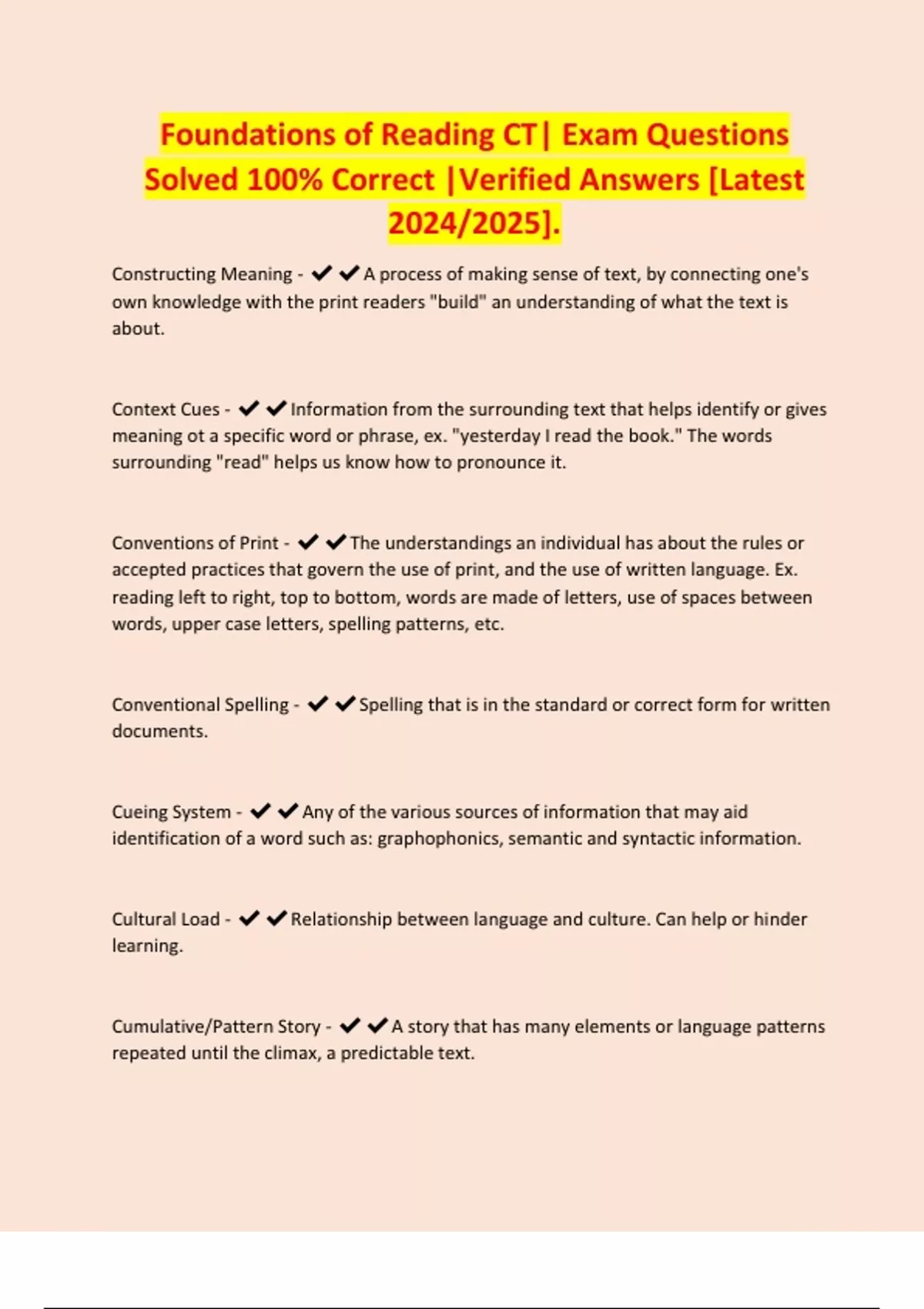 Foundations of Reading CT| Exam Questions Solved 100% Correct |Verified Answers [Latest 2024/2025].

Constructing Meaning - ✔✔A process of making sense of text, by connecting one's own knowledge with the print readers "build" an understanding of what the text is about.

Context Cues - ✔✔Information from the surrounding text that helps identify or gives meaning ot a specific word or phrase, ex. "yesterday I read the book." The words surrounding "read" helps us know how to pronounce it.

Conventions of Print - ✔✔The understandings an individual has about the rules or accepted practices that govern the use of print, and the use of written language. Ex. reading left to right, top to bottom, words are made of letters, use of spaces between words, upper case letters, spelling patterns, etc.

Conventional Spelling - ✔✔Spelling that is in the standard or correct form for written documents.

Cueing System - ✔✔Any of the various sources of information that may aid identification of a word such as: graphophonics, semantic and syntactic information.

Cultural Load - ✔✔Relationship between language and culture. Can help or hinder learning.

Cumulative/Pattern Story - ✔✔A story that has many elements or language patterns repeated until the climax, a predictable text.